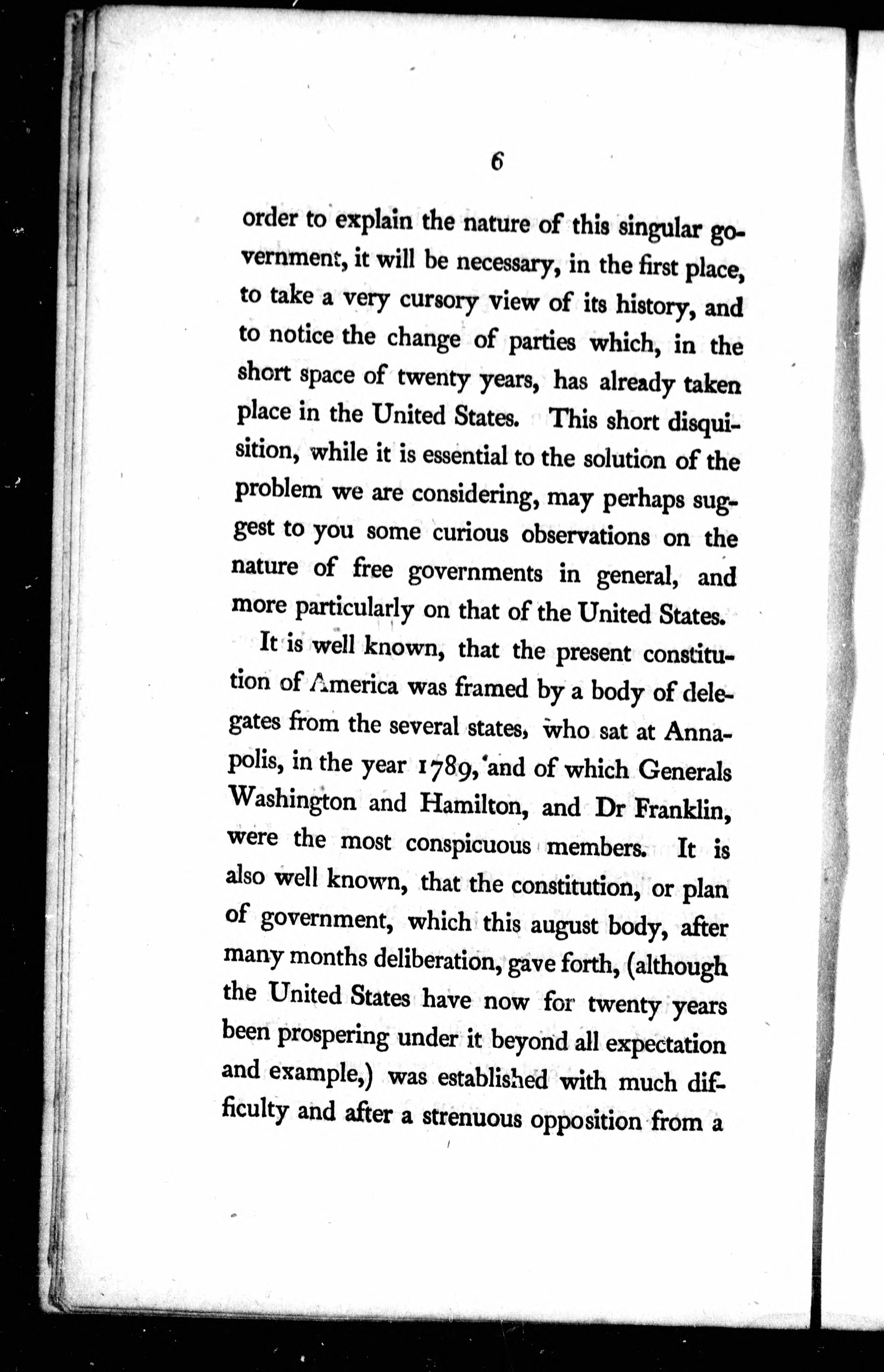 6

order to explain the nature of this singular government, it will be necessary, in the first place, to take a very cursory view of its history, and to notice the change of parties which, in the short space of twenty years, has already taken place in the United States. This short disquisition, while it is essential to the solution of the problem we are considering, may perhaps suggest to you some curious observations on the nature of free governments in general, and more particularly on that of the United States.

It is well known, that the present constitution of America was framed by a body of delegates from the several states, who sat at Annapolis, in the year 1789, and of which Generals Washington and Hamilton, and Dr Franklin, were the most conspicuous members. It is also well known, that the constitution, or plan of government, which this august body, after many months deliberation, gave forth, (although the United States have now for twenty years been prospering under it beyond all expectation and example,) was established with much difficulty and after a strenuous opposition from a